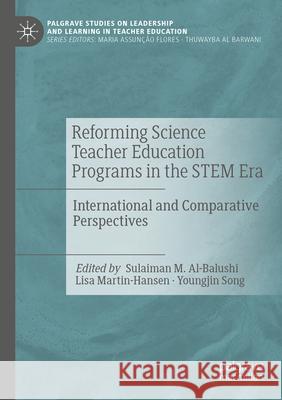 PALGRAVE STUDIES ON LEADERSHIP AND LEARNING IN TEACHER EDUCATION
SERIES EDITORS: MARIA ASSUNÇÃO FLORES · THUWAYBA AL BARWANI

Reforming Science Teacher Education Programs in the STEM Era

International and Comparative Perspectives

Edited by Sulaiman M. Al-Balushi
Lisa Martin-Hansen · Youngjin Song

Kraina Książek